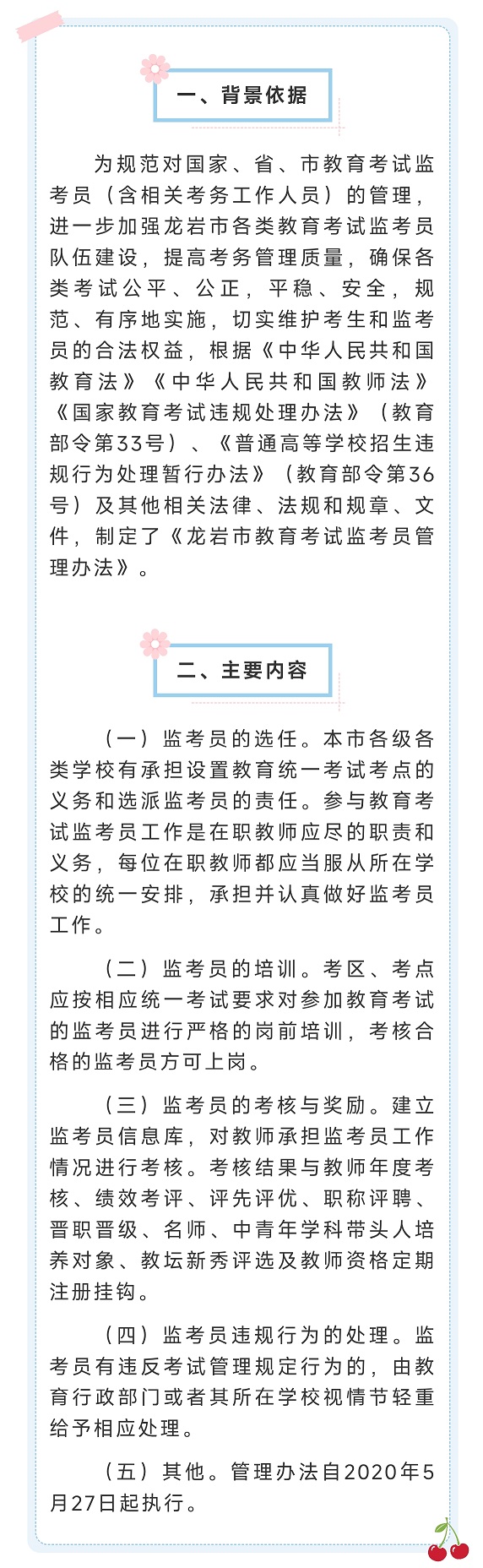 一、背景依据

为规范对国家、省、市教育考试监考员（含相关考务工作人员）的管理，进一步加强龙岩市各类教育考试监考员队伍建设，提高考务管理质量，确保各类考试公平、公正，平稳、安全，规范、有序地实施，切实维护考生和监考员的合法权益，根据《中华人民共和国教育法》《中华人民共和国教师法》《国家教育考试违规处理办法》（教育部令第33号）、《普通高等学校招生违规行为处理暂行办法》（教育部令第36号）及其他相关法律、法规和规章、文件，制定了《龙岩市教育考试监考员管理办法》。

二、主要内容

（一）监考员的选任。本市各级各类学校有承担设置教育统一考试考点的义务和选派监考员的责任。参与教育考试监考员工作是在职教师应尽的职责和义务，每位在职教师都应当服从所在学校的统一安排，承担并认真做好监考员工作。

（二）监考员的培训。考区、考点应按相应统一考试要求对参加教育考试的监考员进行严格的岗前培训，考核合格的监考员方可上岗。

（三）监考员的考核与奖励。建立监考员信息库，对教师承担监考员工作情况进行考核。考核结果与教师年度考核、绩效考评、评先评优、职称评聘、晋职晋级、名师、中青年学科带头人培养对象、教坛新秀评选及教师资格定期注册挂钩。

（四）监考员违规行为的处理。监考员有违反考试管理规定行为的，由教育行政部门或者其所在学校视情节轻重给予相应处理。

（五）其他。管理办法自2020年5月27日起执行。